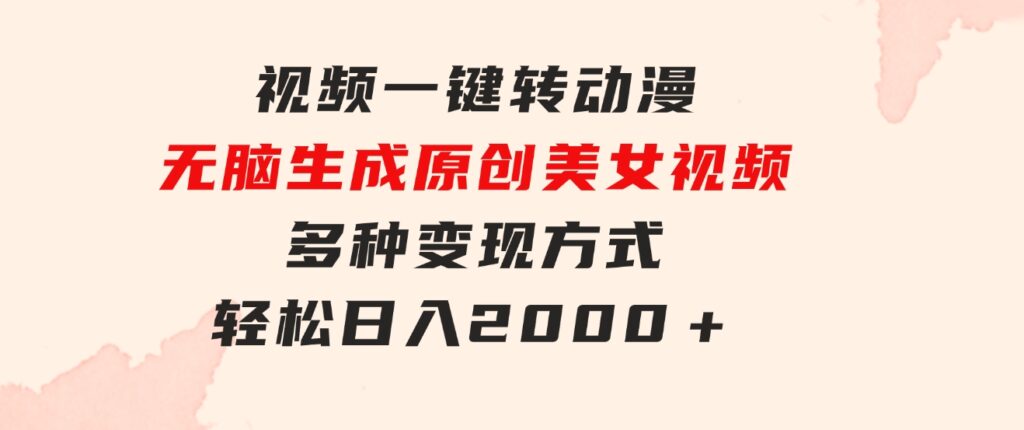 视频一键转动漫
无脑生成原创美女视频
多种变现方式
轻松日入2000＋